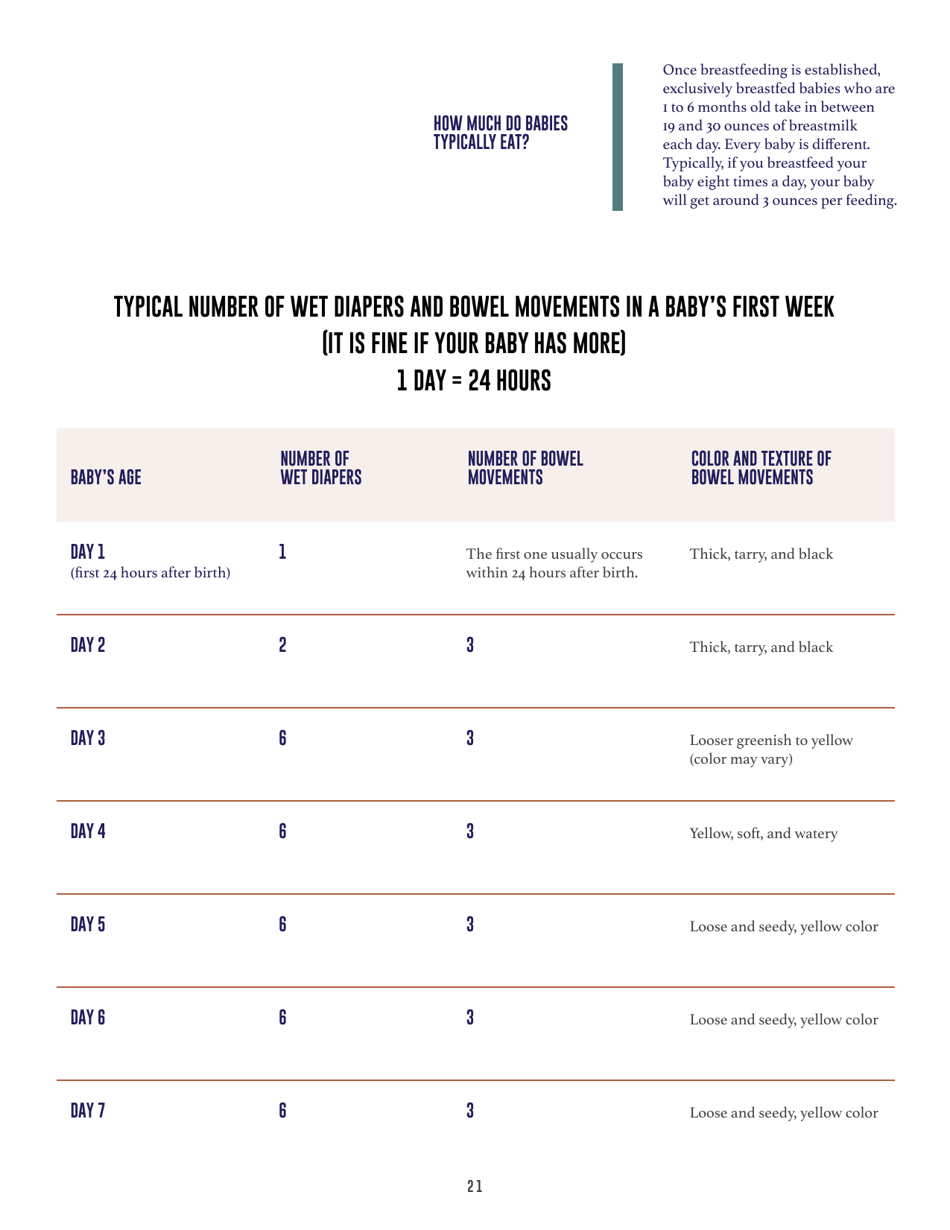 HOW MUCH DO BABIES TYPICALLY EAT?

Once breastfeeding is established, exclusively breastfed babies who are 1 to 6 months old take in between 19 and 30 ounces of breastmilk each day. Every baby is different. Typically, if you breastfeed your baby eight times a day, your baby will get around 3 ounces per feeding.

TYPICAL NUMBER OF WET DIAPERS AND BOWEL MOVEMENTS IN A BABY'S FIRST WEEK (IT IS FINE IF YOUR BABY HAS MORE)
1 DAY = 24 HOURS

| BABY'S AGE | NUMBER OF WET DIAPERS | NUMBER OF BOWEL MOVEMENTS | COLOR AND TEXTURE OF BOWEL MOVEMENTS |
|---|---|---|---|
| DAY 1 (first 24 hours after birth) | 1 | The first one usually occurs within 24 hours after birth. | Thick, tarry, and black |
| DAY 2 | 2 | 3 | Thick, tarry, and black |
| DAY 3 | 6 | 3 | Looser greenish to yellow (color may vary) |
| DAY 4 | 6 | 3 | Yellow, soft, and watery |
| DAY 5 | 6 | 3 | Loose and seedy, yellow color |
| DAY 6 | 6 | 3 | Loose and seedy, yellow color |
| DAY 7 | 6 | 3 | Loose and seedy, yellow color |

21